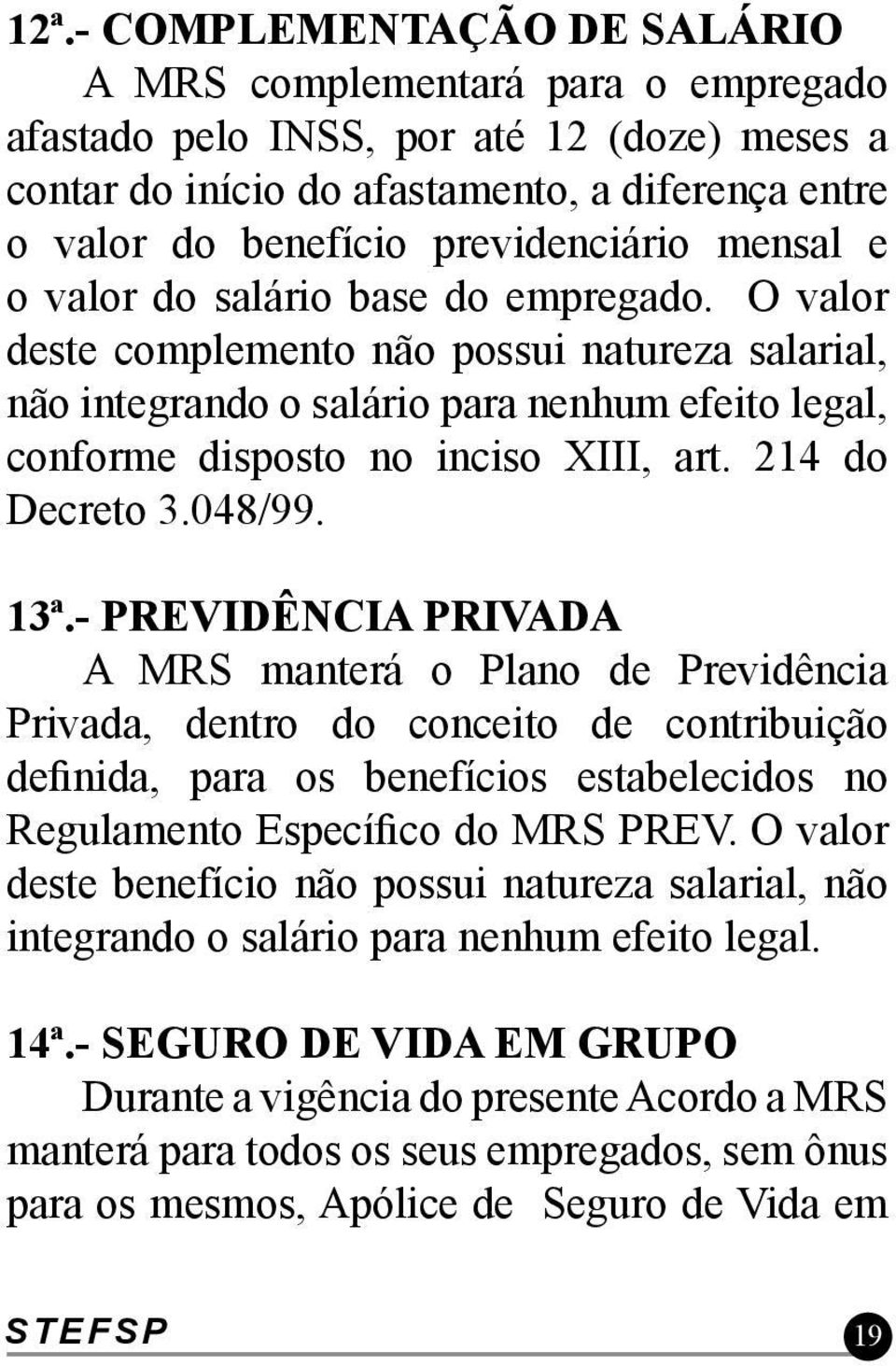 12ª.- COMPLEMENTAÇÃO DE SALÁRIO

A MRS complementará para o empregado afastado pelo INSS, por até 12 (doze) meses a contar do início do afastamento, a diferença entre o valor do benefício previdenciário mensal e o valor do salário base do empregado. O valor deste complemento não possui natureza salarial, não integrando o salário para nenhum efeito legal, conforme disposto no inciso XIII, art. 214 do Decreto 3.048/99.

13ª.- PREVIDÊNCIA PRIVADA

A MRS manterá o Plano de Previdência Privada, dentro do conceito de contribuição definida, para os benefícios estabelecidos no Regulamento Específico do MRS PREV. O valor deste benefício não possui natureza salarial, não integrando o salário para nenhum efeito legal.

14ª.- SEGURO DE VIDA EM GRUPO

Durante a vigência do presente Acordo a MRS manterá para todos os seus empregados, sem ônus para os mesmos, Apólice de Seguro de Vida em

STEFSP

19